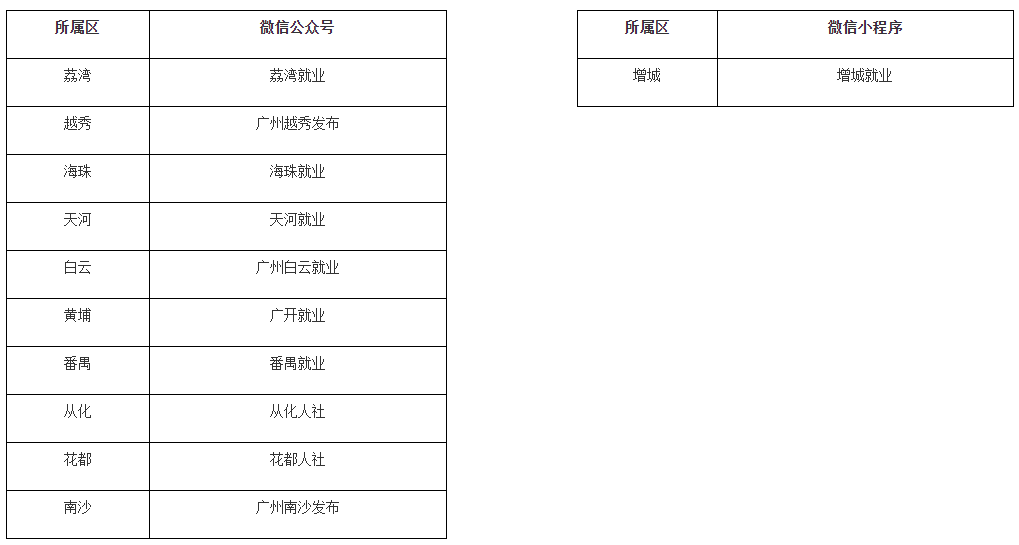 | 所属区 | 微信公众号 |
|---|---|
| 荔湾 | 荔湾就业 |
| 越秀 | 广州越秀发布 |
| 海珠 | 海珠就业 |
| 天河 | 天河就业 |
| 白云 | 广州白云就业 |
| 黄埔 | 广开就业 |
| 番禺 | 番禺就业 |
| 从化 | 从化人社 |
| 花都 | 花都人社 |
| 南沙 | 广州南沙发布 |

| 所属区 | 微信小程序 |
|---|---|
| 增城 | 增城就业 |